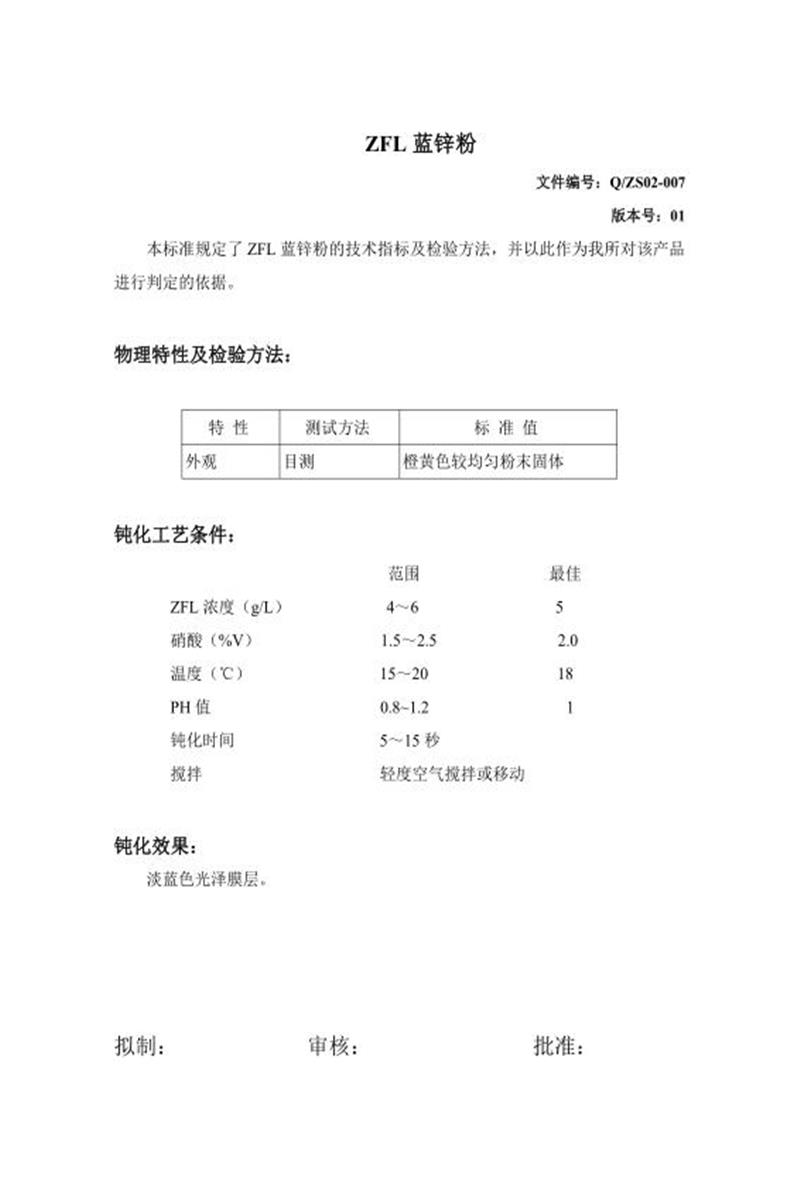 ZFL 蓝锌粉

文件编号：Q/ZS02-007

版本号：01

本标准规定了 ZFL 蓝锌粉的技术指标及检验方法，并以此作为我所对该产品进行判定的依据。

物理特性及检验方法：

| 特 性 | 测试方法 | 标 准 值 |
|---|---|---|
| 外观 | 目测 | 橙黄色较均匀粉末固体 |

钝化工艺条件：

| | 范围 | 最佳 |
|---|---|---|
| ZFL 浓度（g/L） | 4～6 | 5 |
| 硝酸（%V） | 1.5～2.5 | 2.0 |
| 温度（℃） | 15～20 | 18 |
| PH 值 | 0.8~1.2 | 1 |
| 钝化时间 | 5～15 秒 | |
| 搅拌 | 轻度空气搅拌或移动 | |

钝化效果：

淡蓝色光泽膜层。

拟制： 审核： 批准：